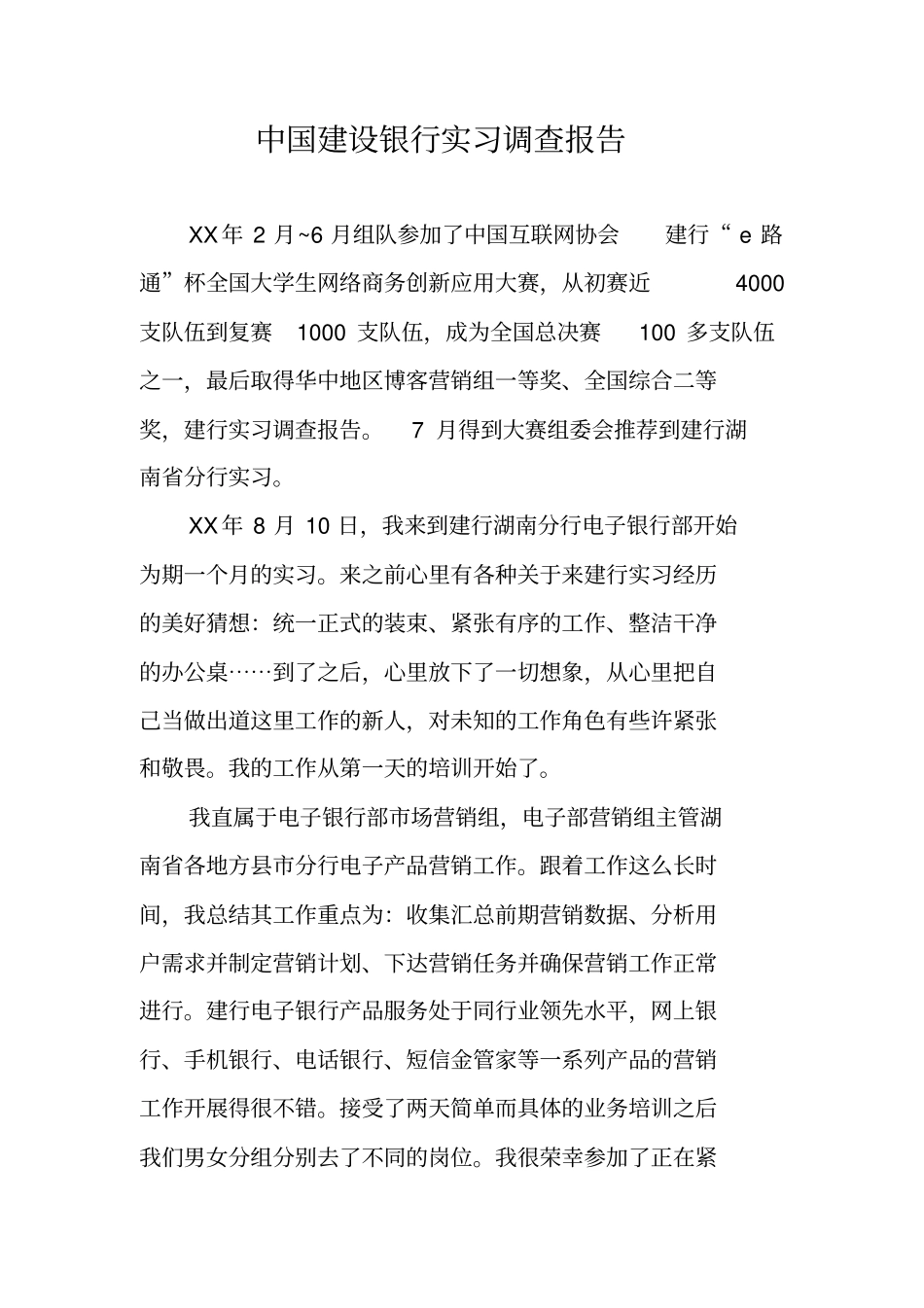 中国建设银行实习调查报告

XX年 2 月~6 月组队参加了中国互联网协会 建行“ e 路通”杯全国大学生网络商务创新应用大赛，从初赛近 4000 支队伍到复赛 1000 支队伍，成为全国总决赛 100 多支队伍之一，最后取得华中地区博客营销组一等奖、全国综合二等奖，建行实习调查报告。 7 月得到大赛组委会推荐到建行湖南省分行实习。

XX年 8 月 10 日，我来到建行湖南分行电子银行部开始为期一个月的实习。来之前心里有各种关于来建行实习经历的美好猜想：统一正式的装束、紧张有序的工作、整洁干净的办公桌……到了之后，心里放下了一切想象，从心里把自己当做出道这里工作的新人，对未知的工作角色有些许紧张和敬畏。我的工作从第一天的培训开始了。

我直属于电子银行部市场营销组，电子部营销组主管湖南省各地方县市分行电子产品营销工作。跟着工作这么长时间，我总结其工作重点为：收集汇总前期营销数据、分析用户需求并制定营销计划、下达营销任务并确保营销工作正常进行。建行电子银行产品服务处于同行业领先水平，网上银行、手机银行、电话银行、短信金管家等一系列产品的营销工作开展得很不错。接受了两天简单而具体的业务培训之后我们男女分组分别去了不同的岗位。我很荣幸参加了正在紧